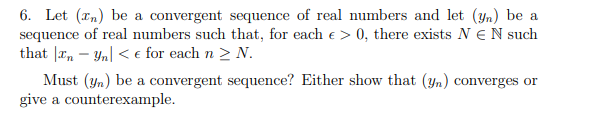 6. Let $(x_n)$ be a convergent sequence of real numbers and let $(y_n)$ be a sequence of real numbers such that, for each $\epsilon > 0$, there exists $N \in \mathbb{N}$ such that $|x_n - y_n| < \epsilon$ for each $n \geq N$.

Must $(y_n)$ be a convergent sequence? Either show that $(y_n)$ converges or give a counterexample.